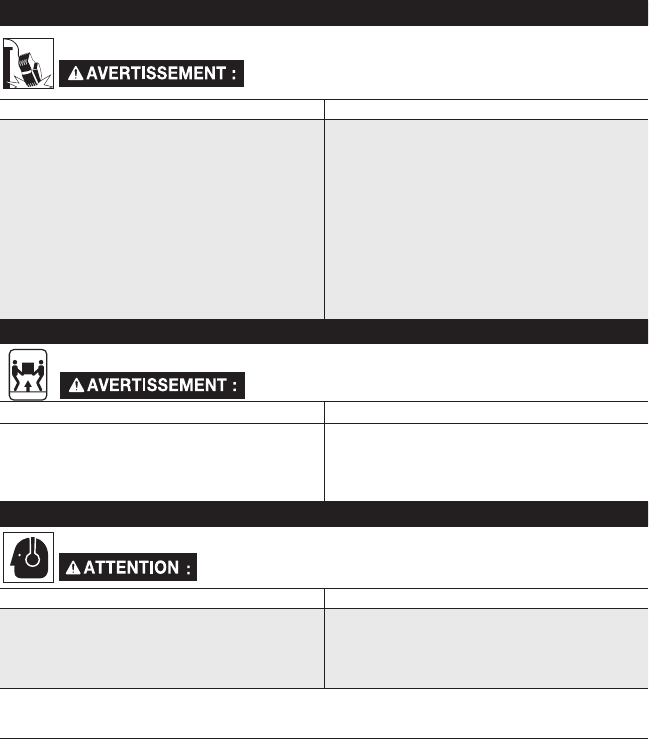 AVERTISSEMENT :

AVERTISSEMENT :

ATTENTION :